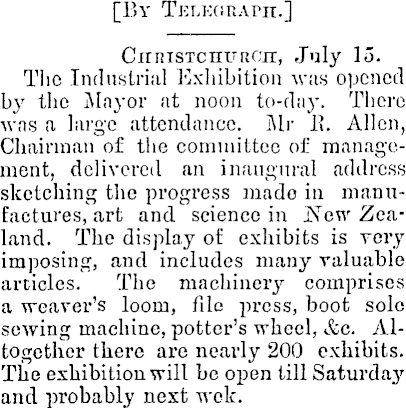 [By Telegraph.]

Christchurch, July 15.

The Industrial Exhibition was opened by the Mayor at noon to-day. There was a large attendance. Mr R. Allen, Chairman of the committee of management, delivered an inaugural address sketching the progress made in manufactures, art and science in New Zealand. The display of exhibits is very imposing, and includes many valuable articles. The machinery comprises a weaver's loom, file press, boot sole sewing machine, potter's wheel, &c. Altogether there are nearly 200 exhibits. The exhibition will be open till Saturday and probably next wek.